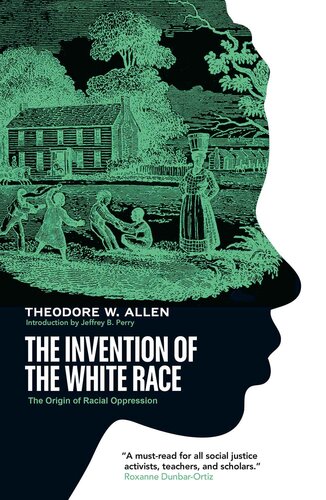 THEODORE W. ALLEN
Introduction by Jeffrey B. Perry

THE INVENTION OF THE WHITE RACE

The Origin of Racial Oppression

"A must-read for all social justice activists, teachers, and scholars."
Roxanne Dunbar-Ortiz